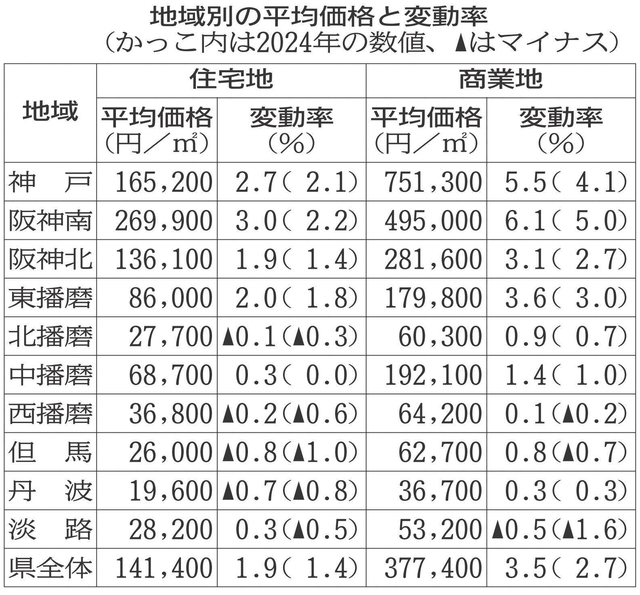 地域別の平均価格と変動率
（かっこ内は2024年の数値、▲はマイナス）

| 地域 | 住宅地 平均価格（円／㎡） | 住宅地 変動率（%） | 商業地 平均価格（円／㎡） | 商業地 変動率（%） |
|---|---|---|---|---|
| 神　戸 | 165,200 | 2.7（ 2.1） | 751,300 | 5.5（ 4.1） |
| 阪神南 | 269,900 | 3.0（ 2.2） | 495,000 | 6.1（ 5.0） |
| 阪神北 | 136,100 | 1.9（ 1.4） | 281,600 | 3.1（ 2.7） |
| 東播磨 | 86,000 | 2.0（ 1.8） | 179,800 | 3.6（ 3.0） |
| 北播磨 | 27,700 | ▲0.1（▲0.3） | 60,300 | 0.9（ 0.7） |
| 中播磨 | 68,700 | 0.3（ 0.0） | 192,100 | 1.4（ 1.0） |
| 西播磨 | 36,800 | ▲0.2（▲0.6） | 64,200 | 0.1（▲0.2） |
| 但　馬 | 26,000 | ▲0.8（▲1.0） | 62,700 | 0.8（▲0.7） |
| 丹　波 | 19,600 | ▲0.7（▲0.8） | 36,700 | 0.3（ 0.3） |
| 淡　路 | 28,200 | 0.3（▲0.5） | 53,200 | ▲0.5（▲1.6） |
| 県全体 | 141,400 | 1.9（ 1.4） | 377,400 | 3.5（ 2.7） |